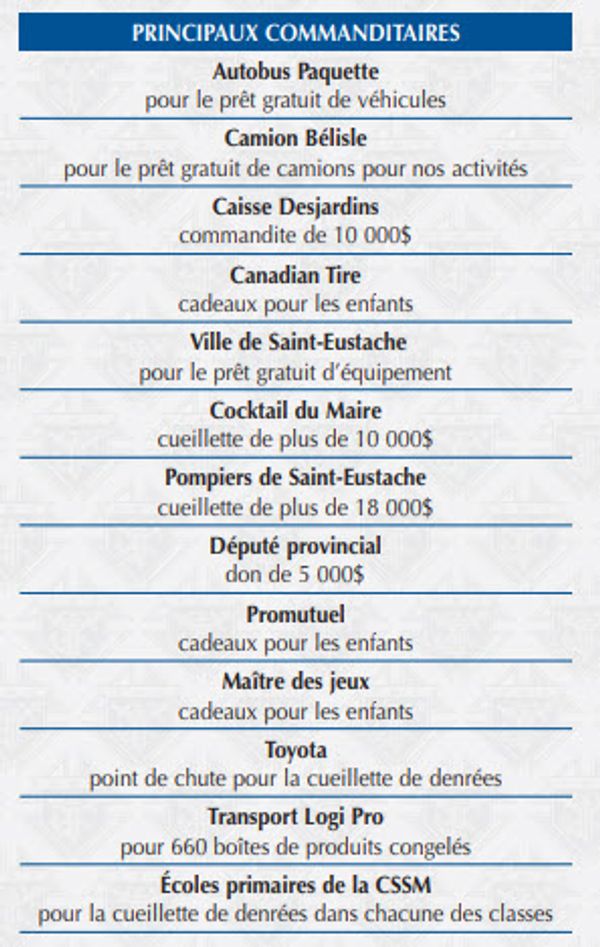 PRINCIPAUX COMMANDITAIRES

Autobus Paquette
pour le prêt gratuit de véhicules

Camion Bélisle
pour le prêt gratuit de camions pour nos activités

Caisse Desjardins
commandite de 10 000$

Canadian Tire
cadeaux pour les enfants

Ville de Saint-Eustache
pour le prêt gratuit d'équipement

Cocktail du Maire
cueillette de plus de 10 000$

Pompiers de Saint-Eustache
cueillette de plus de 18 000$

Député provincial
don de 5 000$

Promutuel
cadeaux pour les enfants

Maître des jeux
cadeaux pour les enfants

Toyota
point de chute pour la cueillette de denrées

Transport Logi Pro
pour 660 boîtes de produits congelés

Écoles primaires de la CSSM
pour la cueillette de denrées dans chacune des classes